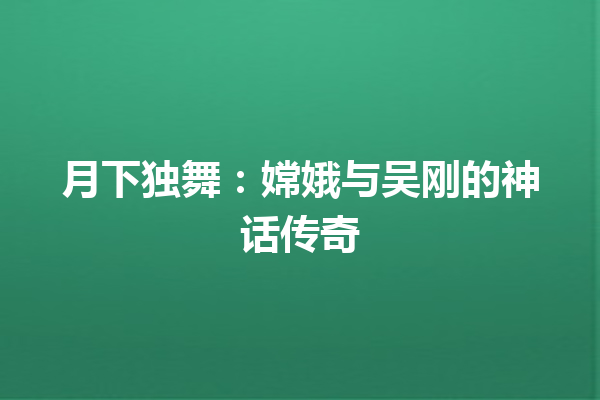 月下独舞：嫦娥与吴刚的神话传奇